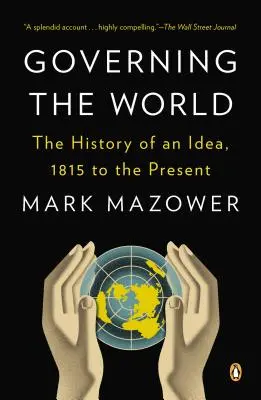 "A splendid account . . . highly compelling."—The Wall Street Journal

GOVERNING THE WORLD

The History of an Idea, 1815 to the Present

MARK MAZOWER